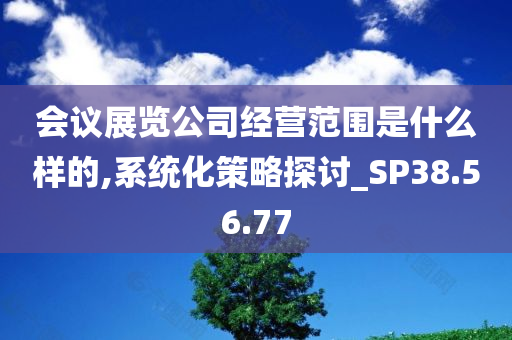 会议展览公司经营范围是什么样的,系统化策略探讨_SP38.56.77